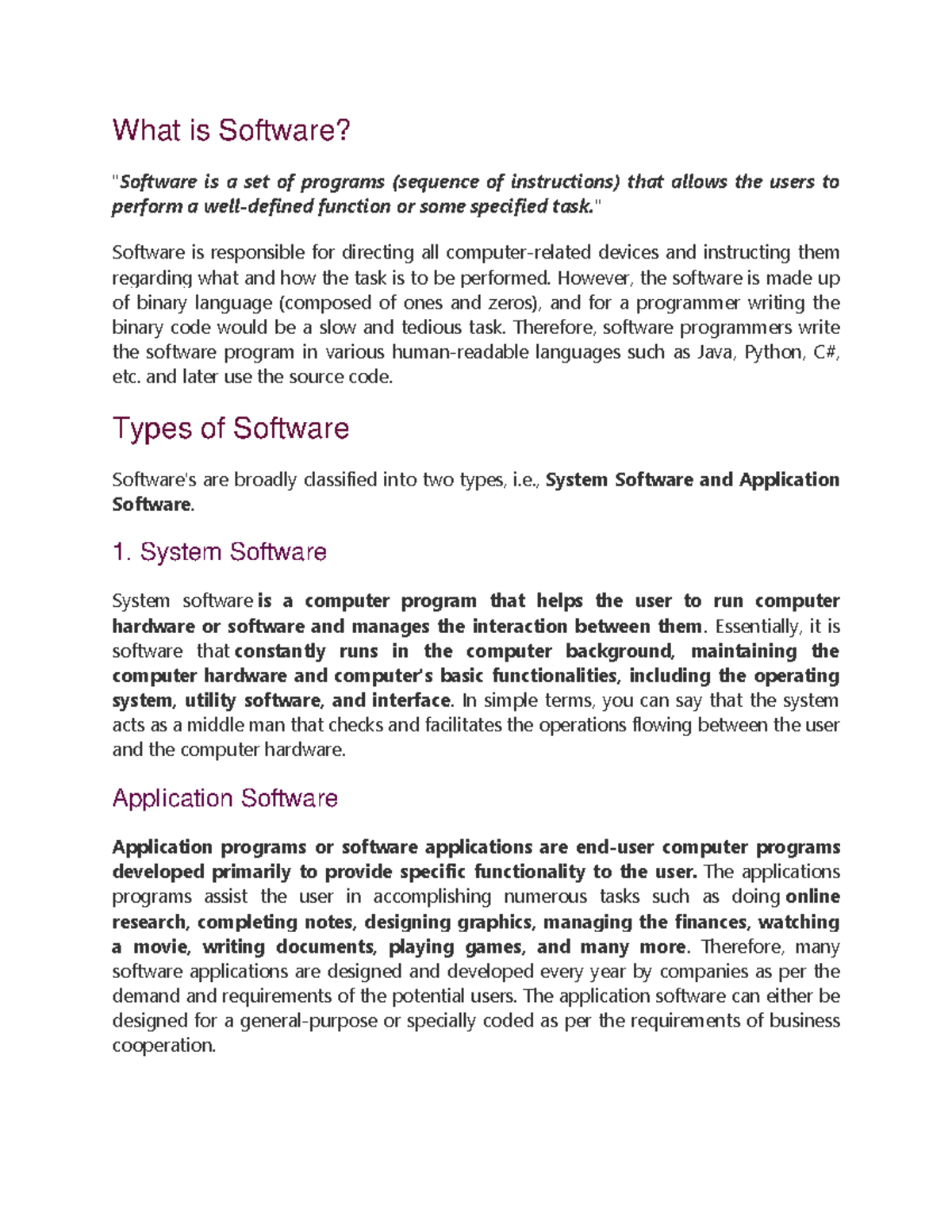 What is Software?

"Software is a set of programs (sequence of instructions) that allows the users to perform a well-defined function or some specified task."

Software is responsible for directing all computer-related devices and instructing them regarding what and how the task is to be performed. However, the software is made up of binary language (composed of ones and zeros), and for a programmer writing the binary code would be a slow and tedious task. Therefore, software programmers write the software program in various human-readable languages such as Java, Python, C#, etc. and later use the source code.

Types of Software

Software's are broadly classified into two types, i.e., System Software and Application Software.

1. System Software

System software is a computer program that helps the user to run computer hardware or software and manages the interaction between them. Essentially, it is software that constantly runs in the computer background, maintaining the computer hardware and computer's basic functionalities, including the operating system, utility software, and interface. In simple terms, you can say that the system acts as a middle man that checks and facilitates the operations flowing between the user and the computer hardware.

Application Software

Application programs or software applications are end-user computer programs developed primarily to provide specific functionality to the user. The applications programs assist the user in accomplishing numerous tasks such as doing online research, completing notes, designing graphics, managing the finances, watching a movie, writing documents, playing games, and many more. Therefore, many software applications are designed and developed every year by companies as per the demand and requirements of the potential users. The application software can either be designed for a general-purpose or specially coded as per the requirements of business cooperation.